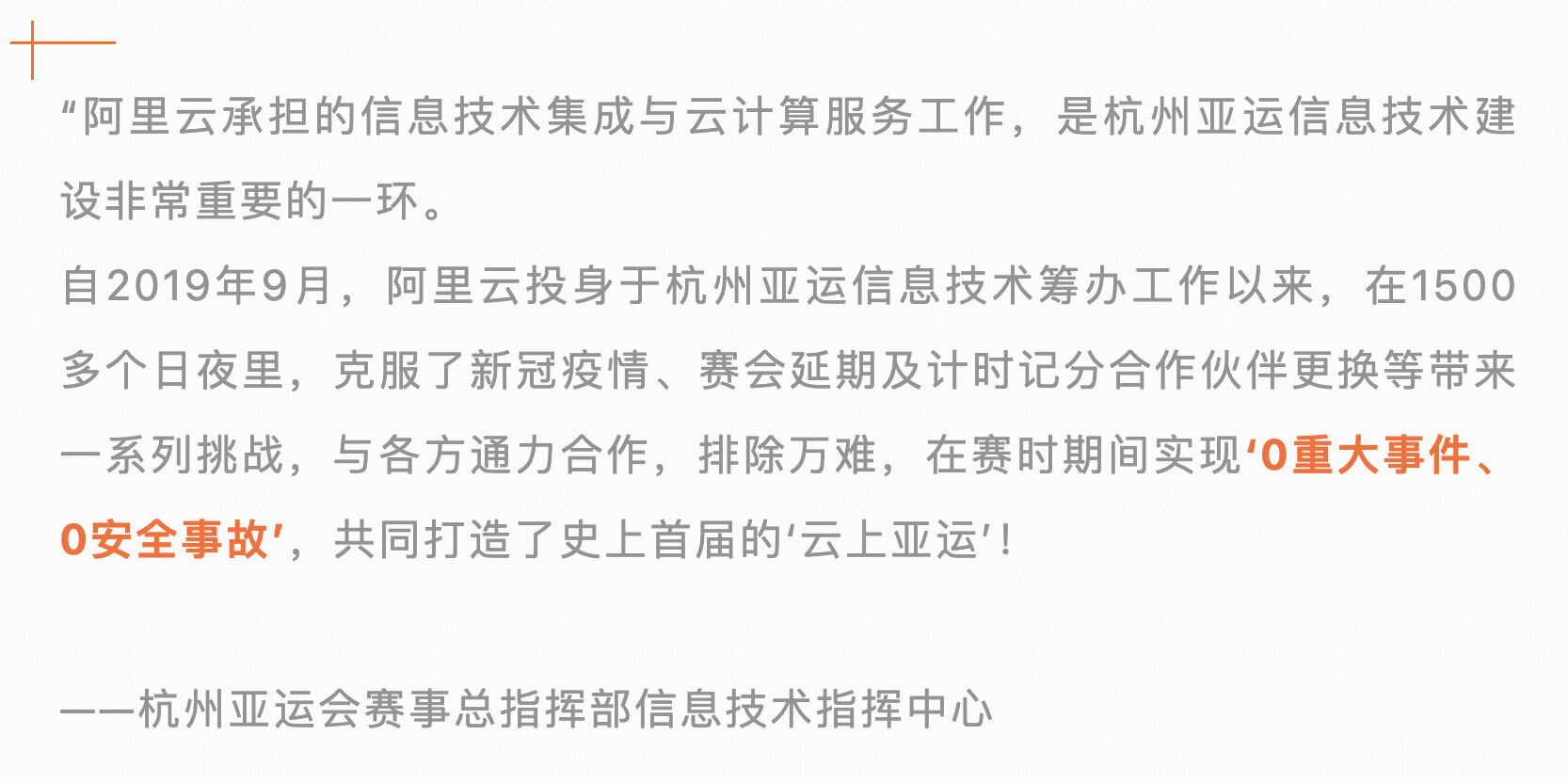 “阿里云承担的信息技术集成与云计算服务工作，是杭州亚运信息技术建设非常重要的一环。

自2019年9月，阿里云投身于杭州亚运信息技术筹办工作以来，在1500多个日夜里，克服了新冠疫情、赛会延期及计时记分合作伙伴更换等带来一系列挑战，与各方通力合作，排除万难，在赛时期间实现‘0重大事件、0安全事故’，共同打造了史上首届的‘云上亚运’！

——杭州亚运会赛事总指挥部信息技术指挥中心